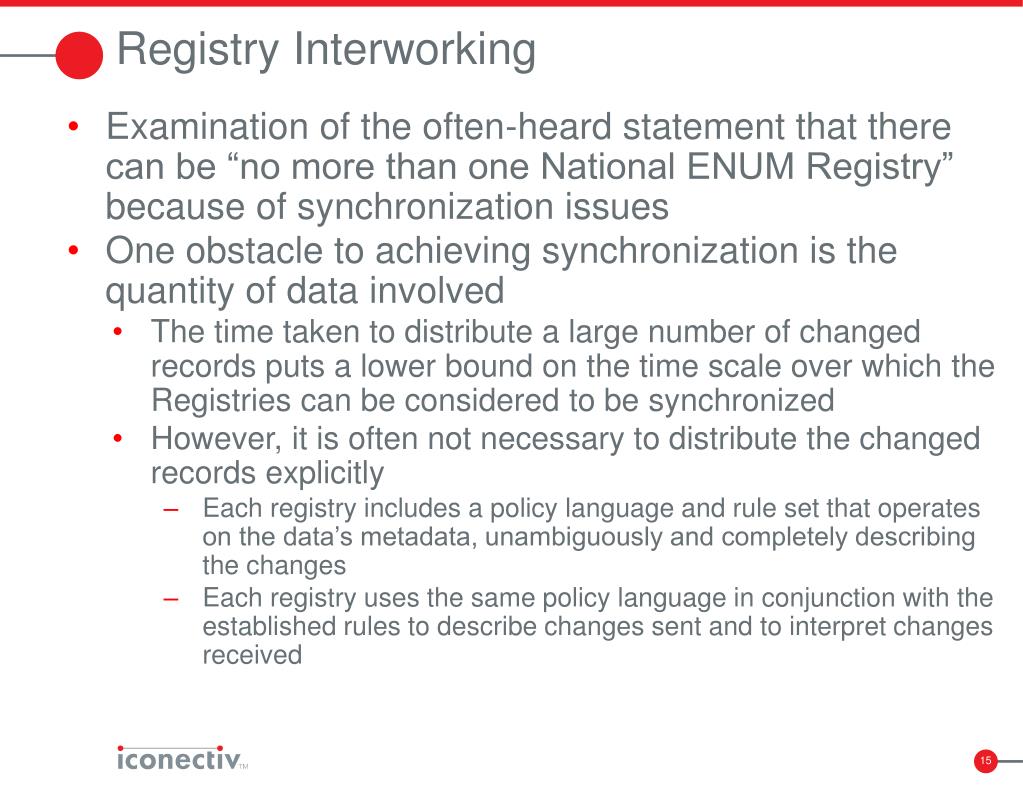 Registry Interworking

• Examination of the often-heard statement that there can be “no more than one National ENUM Registry” because of synchronization issues
• One obstacle to achieving synchronization is the quantity of data involved
  • The time taken to distribute a large number of changed records puts a lower bound on the time scale over which the Registries can be considered to be synchronized
  • However, it is often not necessary to distribute the changed records explicitly
    – Each registry includes a policy language and rule set that operates on the data’s metadata, unambiguously and completely describing the changes
    – Each registry uses the same policy language in conjunction with the established rules to describe changes sent and to interpret changes received

iconectiv™

15